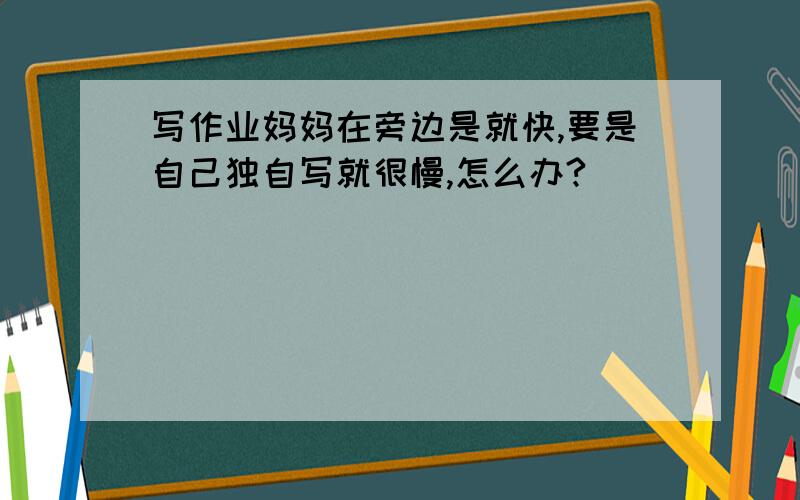 写作业妈妈在旁边是就快,要是自己独自写就很慢,怎么办?